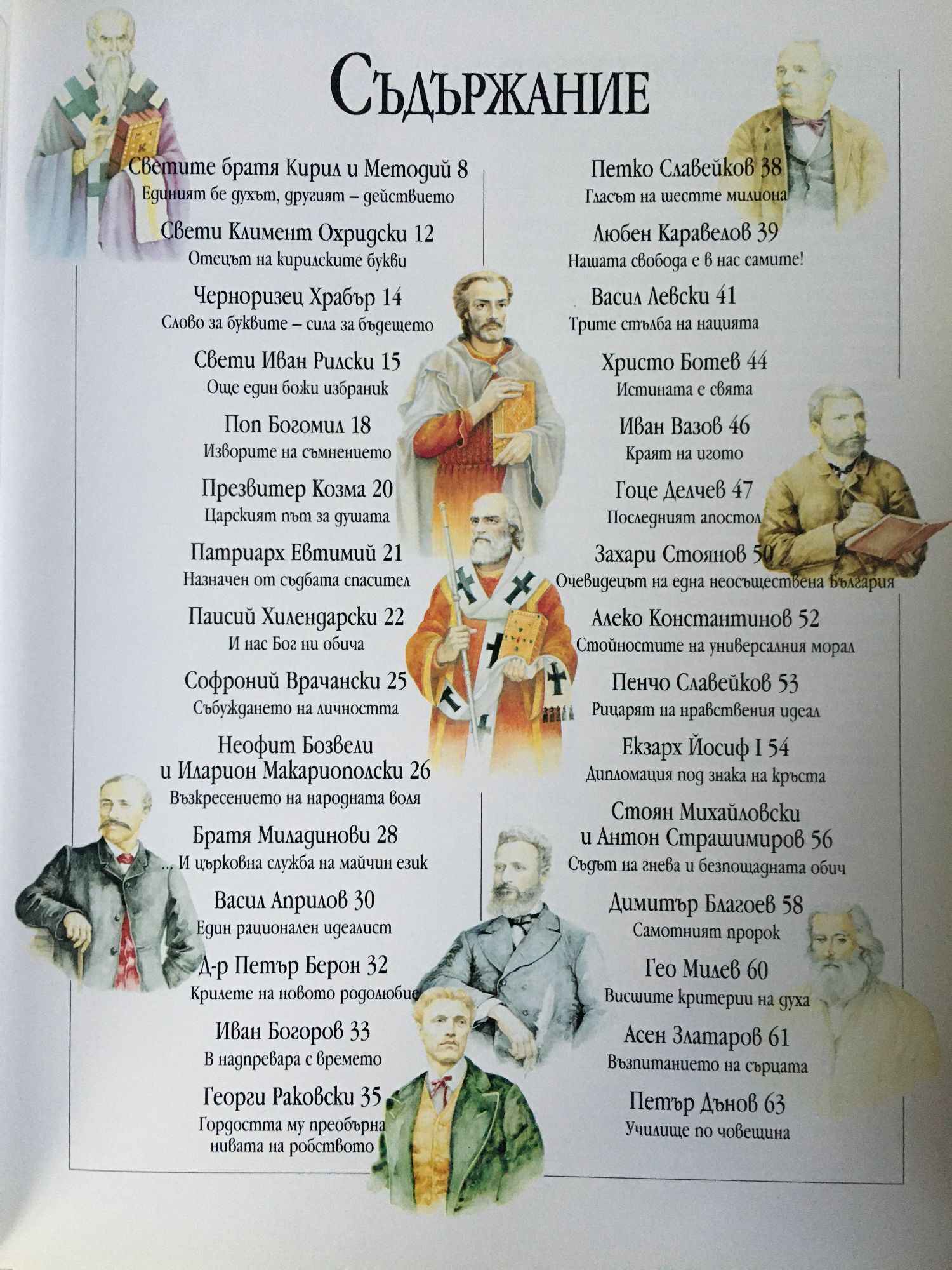 Съдържание

Светите братя Кирил и Методий 8
Единият бе духът, другият – действието

Свети Климент Охридски 12
Отецът на кирилските букви

Черноризец Храбър 14
Слово за буквите – сила за бъдещето

Свети Иван Рилски 15
Още един божи избраник

Поп Богомил 18
Изворите на съмнението

Презвитер Козма 20
Царският път за душата

Патриарх Евтимий 21
Назначен от съдбата спасител

Паисий Хилендарски 22
И нас Бог ни обича

Софроний Врачански 25
Събуждането на личността

Неофит Бозвели
и Иларион Макариополски 26
Възкресението на народната воля

Братя Миладинови 28
... И църковна служба на майчин език

Васил Априлов 30
Един рационален идеалист

Д-р Петър Берон 32
Крилете на новото родолюбие

Иван Богоров 33
В надпревара с времето

Георги Раковски 35
Гордостта му преобърна
нивата на робството

Петко Славейков 38
Гласът на шестте милиона

Любен Каравелов 39
Нашата свобода е в нас самите!

Васил Левски 41
Трите стълба на нацията

Христо Ботев 44
Истината е свята

Иван Вазов 46
Краят на игото

Гоце Делчев 47
Последният апостол

Захари Стоянов 50
Очевидецът на една неосъществена България

Алеко Константинов 52
Стойностите на универсалния морал

Пенчо Славейков 53
Рицарят на нравствения идеал

Екзарх Йосиф I 54
Дипломация под знака на кръста

Стоян Михайловски
и Антон Страшимиров 56
Съдът на гнева и безпощадната обич

Димитър Благоев 58
Самотният пророк

Гео Милев 60
Висшите критерии на духа

Асен Златаров 61
Възпитанието на сърцата

Петър Дънов 63
Училище по човещина